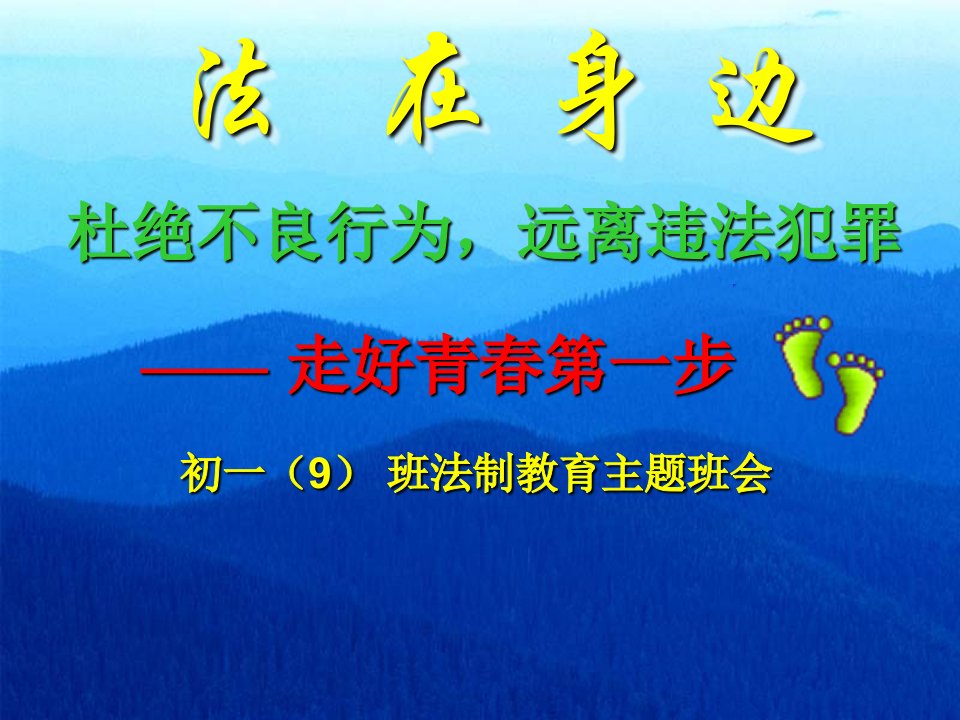 法 在 身 边

杜绝不良行为，远离违法犯罪

—— 走好青春第一步

初一（9） 班法制教育主题班会